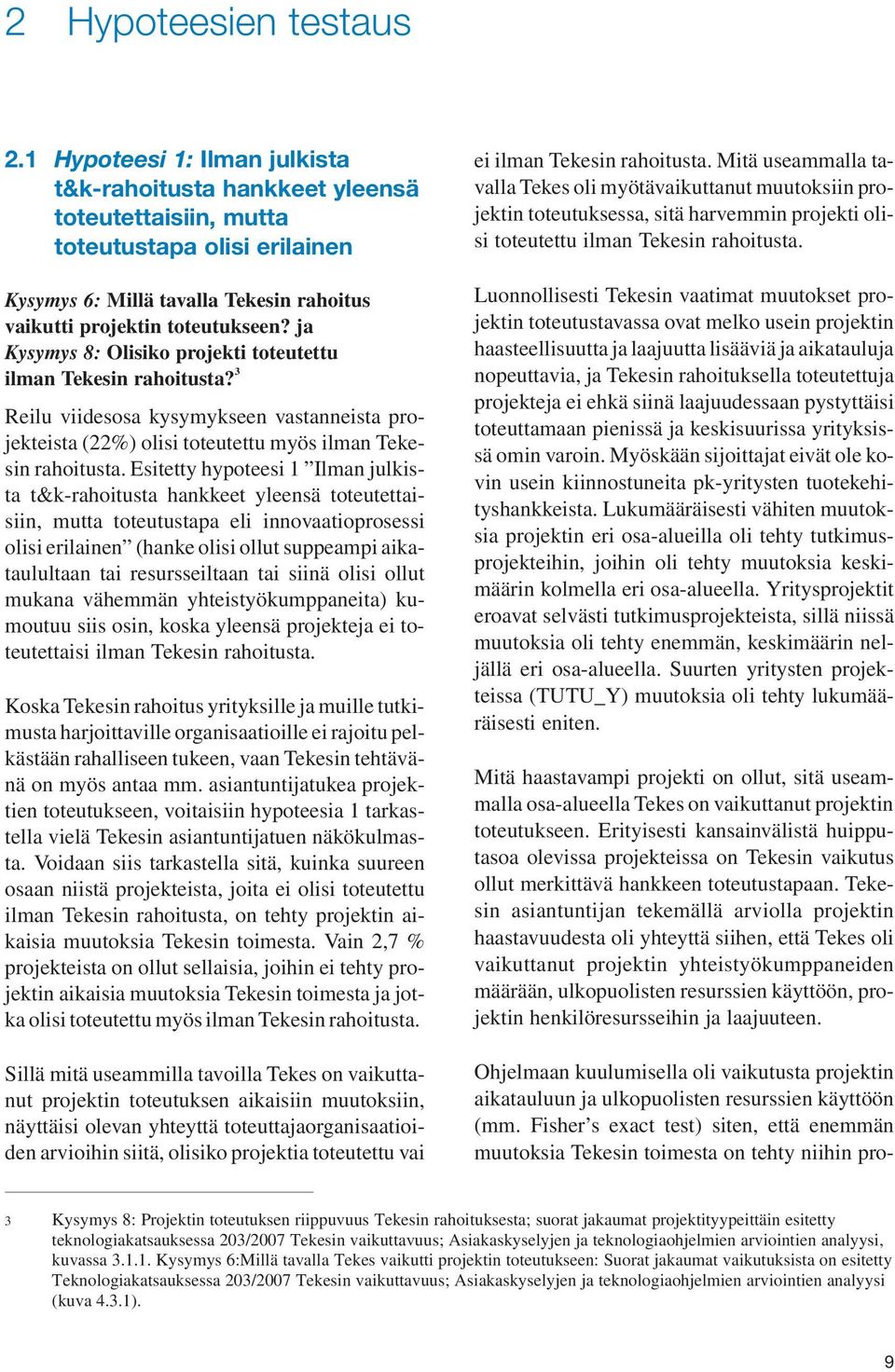 2 Hypoteesien testaus

2.1 Hypoteesi 1: Ilman julkista t&k-rahoitusta hankkeet yleensä toteutettaisiin, mutta toteutustapa olisi erilainen

Kysymys 6: Millä tavalla Tekesin rahoitus vaikutti projektin toteutukseen? ja Kysymys 8: Olisiko projekti toteutettu ilman Tekesin rahoitusta?$^3$

Reilu viidesosa kysymykseen vastanneista projekteista (22%) olisi toteutettu myös ilman Tekesin rahoitusta. Esitetty hypoteesi 1 ”Ilman julkista t&k-rahoitusta hankkeet yleensä toteutettaisiin, mutta toteutustapa eli innovaatioprosessi olisi erilainen” (hanke olisi ollut suppeampi aikataulultaan tai resursseiltaan tai siinä olisi ollut mukana vähemmän yhteistyökumppaneita) kumoutuu siis osin, koska yleensä projekteja ei toteutettaisi ilman Tekesin rahoitusta.

Koska Tekesin rahoitus yrityksille ja muille tutkimusta harjoittaville organisaatioille ei rajoitu pelkästään rahalliseen tukeen, vaan Tekesin tehtävänä on myös antaa mm. asiantuntijatukea projektien toteutukseen, voitaisiin hypoteesia 1 tarkastella vielä Tekesin asiantuntijatuen näkökulmasta. Voidaan siis tarkastella sitä, kuinka suureen osaan niistä projekteista, joita ei olisi toteutettu ilman Tekesin rahoitusta, on tehty projektin aikaisia muutoksia Tekesin toimesta. Vain 2,7 % projekteista on ollut sellaisia, joihin ei tehty projektin aikaisia muutoksia Tekesin toimesta ja jotka olisi toteutettu myös ilman Tekesin rahoitusta.

Sillä mitä useammilla tavoilla Tekes on vaikuttanut projektin toteutuksen aikaisiin muutoksiin, näyttäisi olevan yhteyttä toteuttajaorganisaatioiden arvioihin siitä, olisiko projektia toteutettu vai ei ilman Tekesin rahoitusta. Mitä useammalla tavalla Tekes oli myötävaikuttanut muutoksiin projektin toteutuksessa, sitä harvemmin projekti olisi toteutettu ilman Tekesin rahoitusta.

Luonnollisesti Tekesin vaatimat muutokset projektin toteutustavassa ovat melko usein projektin haasteellisuutta ja laajuutta lisääviä ja aikatauluja nopeuttavia, ja Tekesin rahoituksella toteutettuja projekteja ei ehkä siinä laajuudessaan pystyttäisi toteuttamaan pienissä ja keskisuurissa yrityksissä omin varoin. Myöskään sijoittajat eivät ole kovin usein kiinnostuneita pk-yritysten tuotekehityshankkeista. Lukumääräisesti vähiten muutoksia projektin eri osa-alueilla oli tehty tutkimusprojekteihin, joihin oli tehty muutoksia keskimäärin kolmella eri osa-alueella. Yritysprojektit eroavat selvästi tutkimusprojekteista, sillä niissä muutoksia oli tehty enemmän, keskimäärin neljällä eri osa-alueella. Suurten yritysten projekteissa (TUTU_Y) muutoksia oli tehty lukumääräisesti eniten.

Mitä haastavampi projekti on ollut, sitä useammalla osa-alueella Tekes on vaikuttanut projektin toteutukseen. Erityisesti kansainvälistä huipputasoa olevissa projekteissa on Tekesin vaikutus ollut merkittävä hankkeen toteutustapaan. Tekesin asiantuntijan tekemällä arviolla projektin haastavuudesta oli yhteyttä siihen, että Tekes oli vaikuttanut projektin yhteistyökumppaneiden määrään, ulkopuolisten resurssien käyttöön, projektin henkilöresursseihin ja laajuuteen.

Ohjelmaan kuulumisella oli vaikutusta projektin aikatauluun ja ulkopuolisten resurssien käyttöön (mm. Fisher’s exact test) siten, että enemmän muutoksia Tekesin toimesta on tehty niihin pro-

3 Kysymys 8: Projektin toteutuksen riippuvuus Tekesin rahoituksesta; suorat jakaumat projektityypeittäin esitetty teknologiakatsauksessa 203/2007 Tekesin vaikuttavuus; Asiakaskyselyjen ja teknologiaohjelmien arviointien analyysi, kuvassa 3.1.1. Kysymys 6:Millä tavalla Tekes vaikutti projektin toteutukseen: Suorat jakaumat vaikutuksista on esitetty Teknologiakatsauksessa 203/2007 Tekesin vaikuttavuus; Asiakaskyselyjen ja teknologiaohjelmien arviointien analyysi (kuva 4.3.1).

9